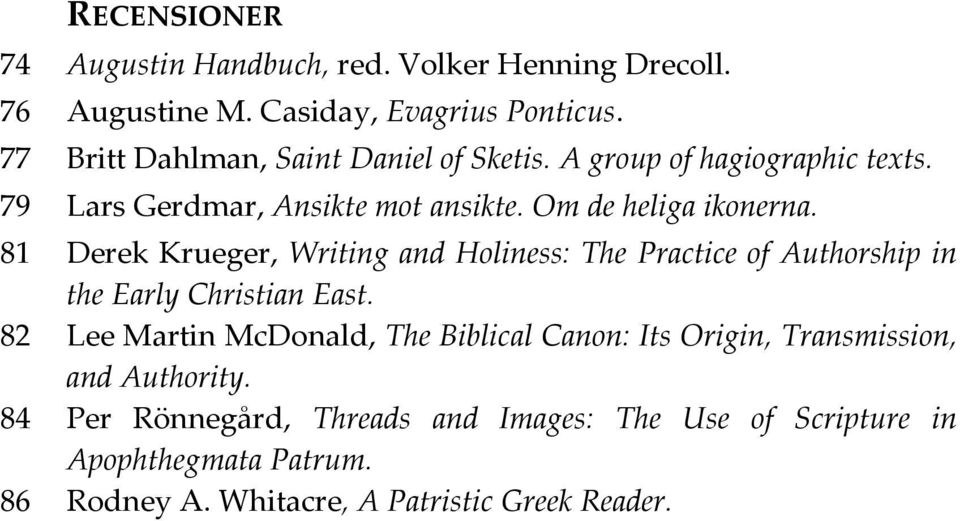 RECENSIONER

74 Augustin Handbuch, red. Volker Henning Drecoll.

76 Augustine M. Casiday, Evagrius Ponticus.

77 Britt Dahlman, Saint Daniel of Sketis. A group of hagiographic texts.

79 Lars Gerdmar, Ansikte mot ansikte. Om de heliga ikonerna.

81 Derek Krueger, Writing and Holiness: The Practice of Authorship in the Early Christian East.

82 Lee Martin McDonald, The Biblical Canon: Its Origin, Transmission, and Authority.

84 Per Rönnegård, Threads and Images: The Use of Scripture in Apophthegmata Patrum.

86 Rodney A. Whitacre, A Patristic Greek Reader.